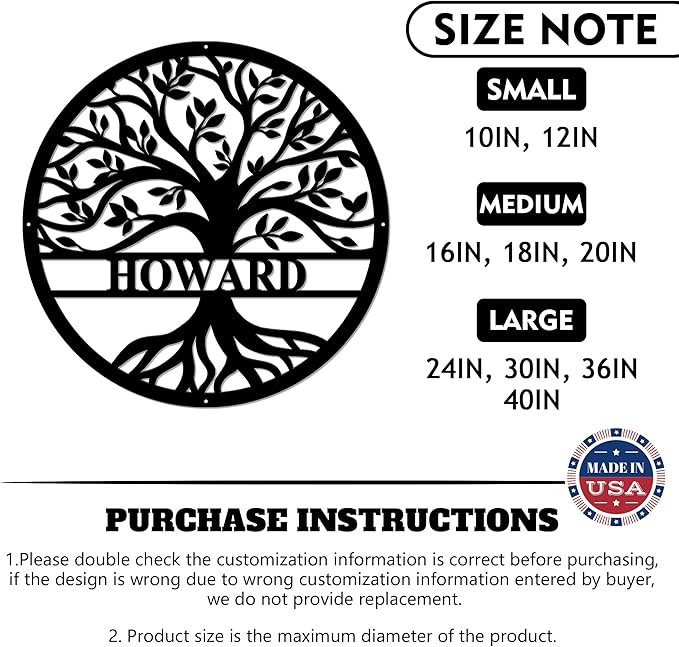 HOWARD

SIZE NOTE

SMALL

10IN, 12IN

MEDIUM

16IN, 18IN, 20IN

LARGE

24IN, 30IN, 36IN
40IN

MADE IN
USA

PURCHASE INSTRUCTIONS

1.Please double check the customization information is correct before purchasing, if the design is wrong due to wrong customization information entered by buyer, we do not provide replacement.

2. Product size is the maximum diameter of the product.